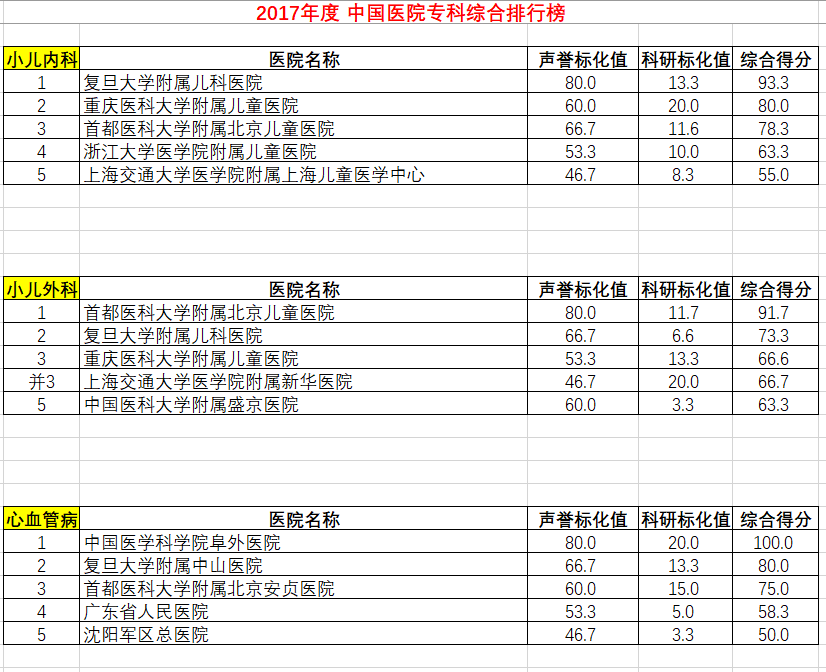 2017年度 中国医院专科综合排行榜

| 小儿内科 | 医院名称 | 声誉标化值 | 科研标化值 | 综合得分 |
|---|---|---|---|---|
| 1 | 复旦大学附属儿科医院 | 80.0 | 13.3 | 93.3 |
| 2 | 重庆医科大学附属儿童医院 | 60.0 | 20.0 | 80.0 |
| 3 | 首都医科大学附属北京儿童医院 | 66.7 | 11.6 | 78.3 |
| 4 | 浙江大学医学院附属儿童医院 | 53.3 | 10.0 | 63.3 |
| 5 | 上海交通大学医学院附属上海儿童医学中心 | 46.7 | 8.3 | 55.0 |

| 小儿外科 | 医院名称 | 声誉标化值 | 科研标化值 | 综合得分 |
|---|---|---|---|---|
| 1 | 首都医科大学附属北京儿童医院 | 80.0 | 11.7 | 91.7 |
| 2 | 复旦大学附属儿科医院 | 66.7 | 6.6 | 73.3 |
| 3 | 重庆医科大学附属儿童医院 | 53.3 | 13.3 | 66.6 |
| 并3 | 上海交通大学医学院附属新华医院 | 46.7 | 20.0 | 66.7 |
| 5 | 中国医科大学附属盛京医院 | 60.0 | 3.3 | 63.3 |

| 心血管病 | 医院名称 | 声誉标化值 | 科研标化值 | 综合得分 |
|---|---|---|---|---|
| 1 | 中国医学科学院阜外医院 | 80.0 | 20.0 | 100.0 |
| 2 | 复旦大学附属中山医院 | 66.7 | 13.3 | 80.0 |
| 3 | 首都医科大学附属北京安贞医院 | 60.0 | 15.0 | 75.0 |
| 4 | 广东省人民医院 | 53.3 | 5.0 | 58.3 |
| 5 | 沈阳军区总医院 | 46.7 | 3.3 | 50.0 |